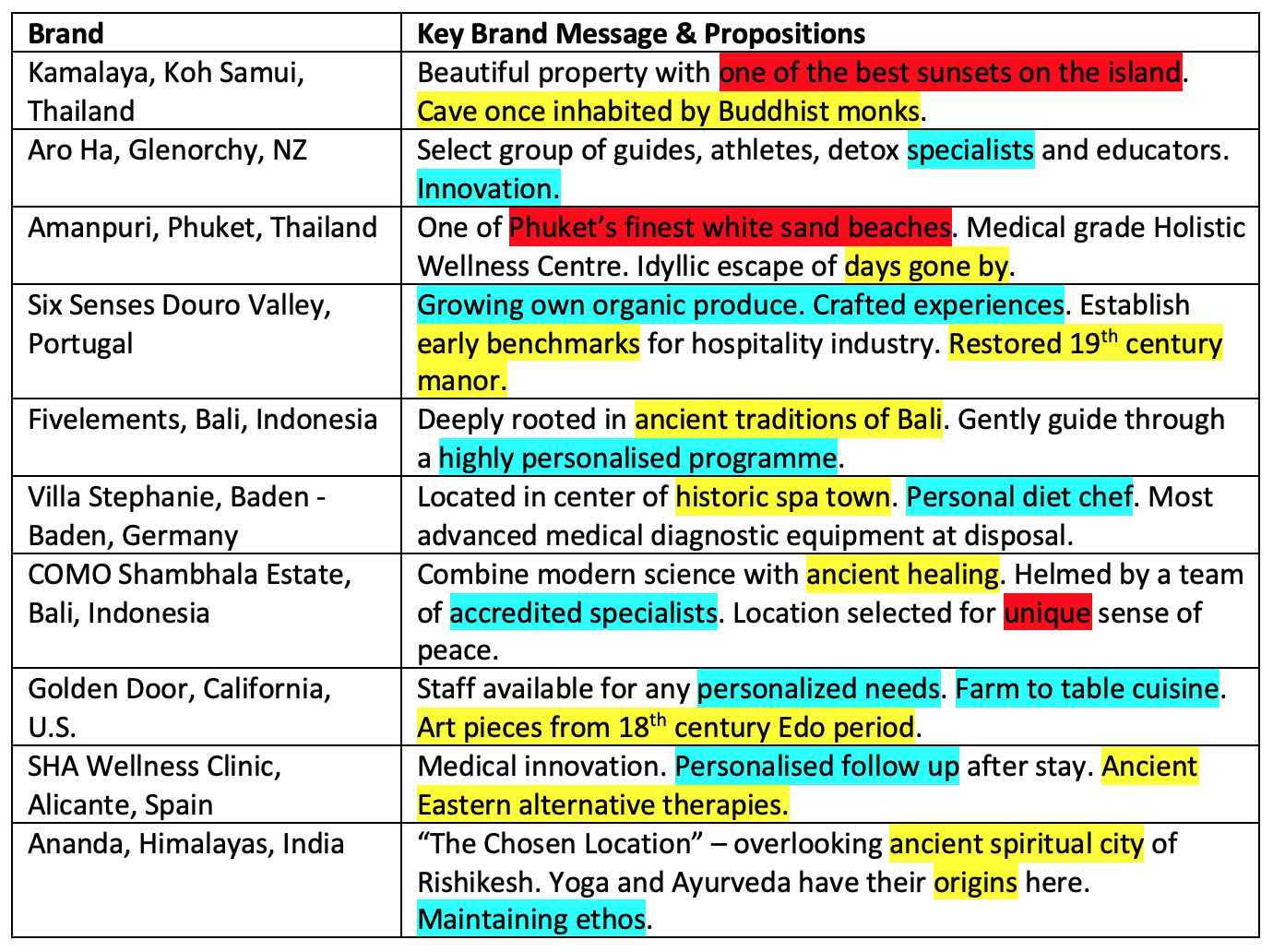 | Brand | Key Brand Message & Propositions |
|---|---|
| Kamalaya, Koh Samui, Thailand | Beautiful property with one of the best sunsets on the island. Cave once inhabited by Buddhist monks. |
| Aro Ha, Glenorchy, NZ | Select group of guides, athletes, detox specialists and educators. Innovation. |
| Amanpuri, Phuket, Thailand | One of Phuket’s finest white sand beaches. Medical grade Holistic Wellness Centre. Idyllic escape of days gone by. |
| Six Senses Douro Valley, Portugal | Growing own organic produce. Crafted experiences. Establish early benchmarks for hospitality industry. Restored 19$^{th}$ century manor. |
| Fivelements, Bali, Indonesia | Deeply rooted in ancient traditions of Bali. Gently guide through a highly personalised programme. |
| Villa Stephanie, Baden - Baden, Germany | Located in center of historic spa town. Personal diet chef. Most advanced medical diagnostic equipment at disposal. |
| COMO Shambhala Estate, Bali, Indonesia | Combine modern science with ancient healing. Helmed by a team of accredited specialists. Location selected for unique sense of peace. |
| Golden Door, California, U.S. | Staff available for any personalized needs. Farm to table cuisine. Art pieces from 18$^{th}$ century Edo period. |
| SHA Wellness Clinic, Alicante, Spain | Medical innovation. Personalised follow up after stay. Ancient Eastern alternative therapies. |
| Ananda, Himalayas, India | “The Chosen Location” – overlooking ancient spiritual city of Rishikesh. Yoga and Ayurveda have their origins here. Maintaining ethos. |